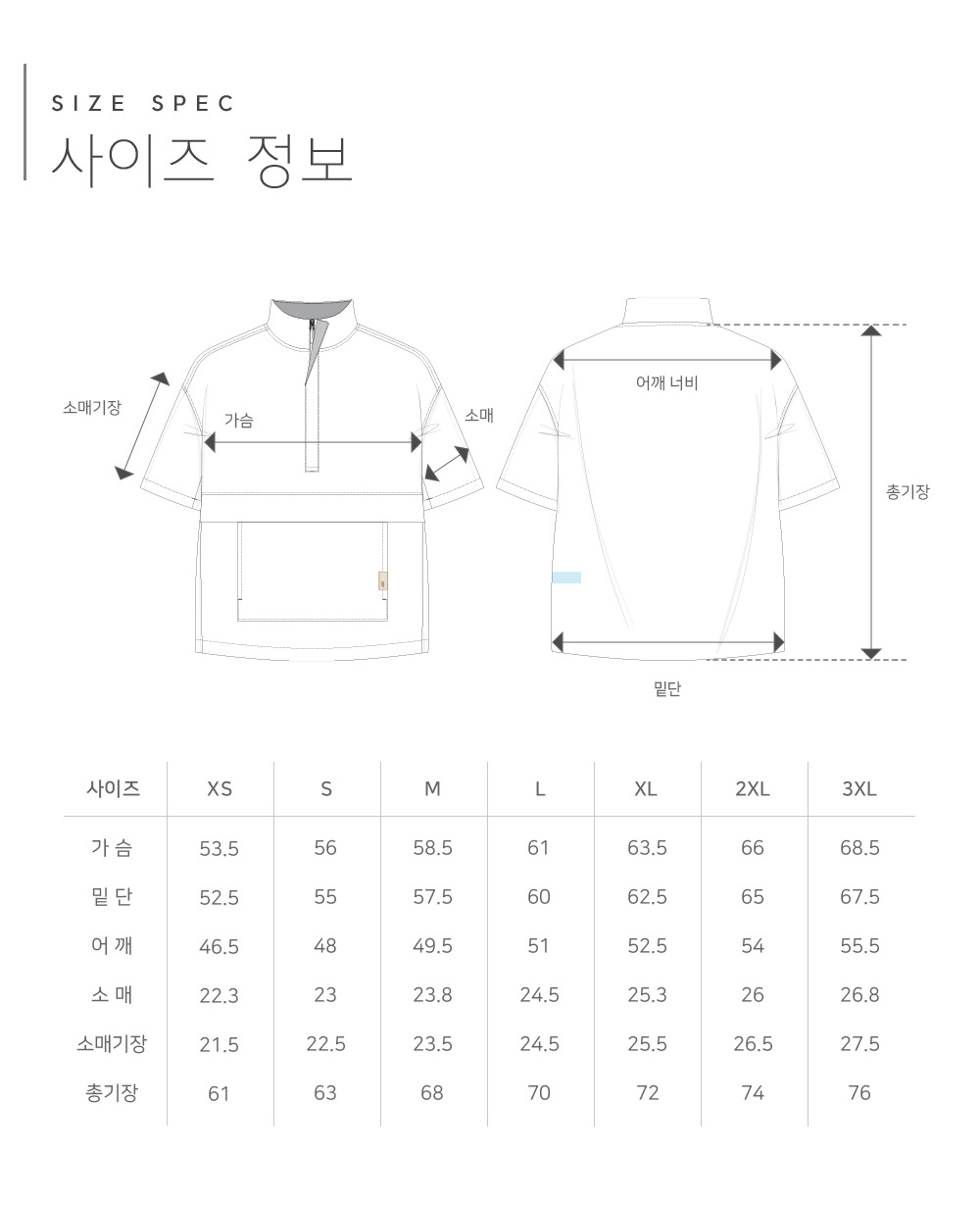 SIZE SPEC
사이즈 정보

소매기장
가슴
소매
어깨 너비
총기장
밑단

| 사이즈 | XS | S | M | L | XL | 2XL | 3XL |
|---|---|---|---|---|---|---|---|
| 가 슴 | 53.5 | 56 | 58.5 | 61 | 63.5 | 66 | 68.5 |
| 밑 단 | 52.5 | 55 | 57.5 | 60 | 62.5 | 65 | 67.5 |
| 어 깨 | 46.5 | 48 | 49.5 | 51 | 52.5 | 54 | 55.5 |
| 소 매 | 22.3 | 23 | 23.8 | 24.5 | 25.3 | 26 | 26.8 |
| 소매기장 | 21.5 | 22.5 | 23.5 | 24.5 | 25.5 | 26.5 | 27.5 |
| 총기장 | 61 | 63 | 68 | 70 | 72 | 74 | 76 |